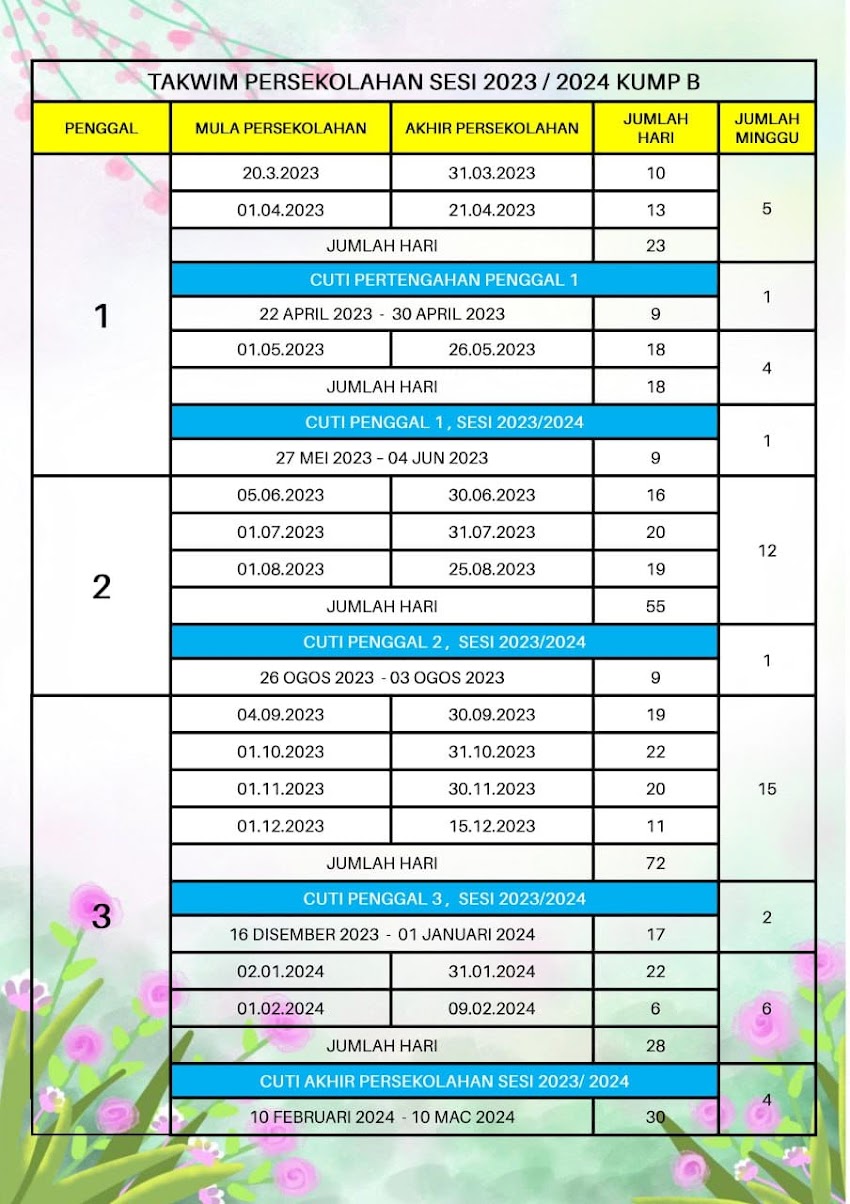 TAKWIM PERSEKOLAHAN SESI 2023 / 2024 KUMP B

| PENGGAL | MULA PERSEKOLAHAN | AKHIR PERSEKOLAHAN | JUMLAH HARI | JUMLAH MINGGU |
|---|---|---|---|---|
| 1 | 20.3.2023 | 31.03.2023 | 10 | 5 |
| | 01.04.2023 | 21.04.2023 | 13 | |
| | JUMLAH HARI | | 23 | |
| | CUTI PERTENGAHAN PENGGAL 1 | | | 1 |
| | 22 APRIL 2023 - 30 APRIL 2023 | | 9 | |
| | 01.05.2023 | 26.05.2023 | 18 | 4 |
| | JUMLAH HARI | | 18 | |
| | CUTI PENGGAL 1 , SESI 2023/2024 | | | 1 |
| | 27 MEI 2023 – 04 JUN 2023 | | 9 | |
| 2 | 05.06.2023 | 30.06.2023 | 16 | 12 |
| | 01.07.2023 | 31.07.2023 | 20 | |
| | 01.08.2023 | 25.08.2023 | 19 | |
| | JUMLAH HARI | | 55 | |
| | CUTI PENGGAL 2 , SESI 2023/2024 | | | 1 |
| | 26 OGOS 2023 - 03 OGOS 2023 | | 9 | |
| 3 | 04.09.2023 | 30.09.2023 | 19 | 15 |
| | 01.10.2023 | 31.10.2023 | 22 | |
| | 01.11.2023 | 30.11.2023 | 20 | |
| | 01.12.2023 | 15.12.2023 | 11 | |
| | JUMLAH HARI | | 72 | |
| | CUTI PENGGAL 3 , SESI 2023/2024 | | | 2 |
| | 16 DISEMBER 2023 - 01 JANUARI 2024 | | 17 | |
| | 02.01.2024 | 31.01.2024 | 22 | 6 |
| | 01.02.2024 | 09.02.2024 | 6 | |
| | JUMLAH HARI | | 28 | |
| | CUTI AKHIR PERSEKOLAHAN SESI 2023/ 2024 | | | 4 |
| | 10 FEBRUARI 2024 - 10 MAC 2024 | | 30 | |